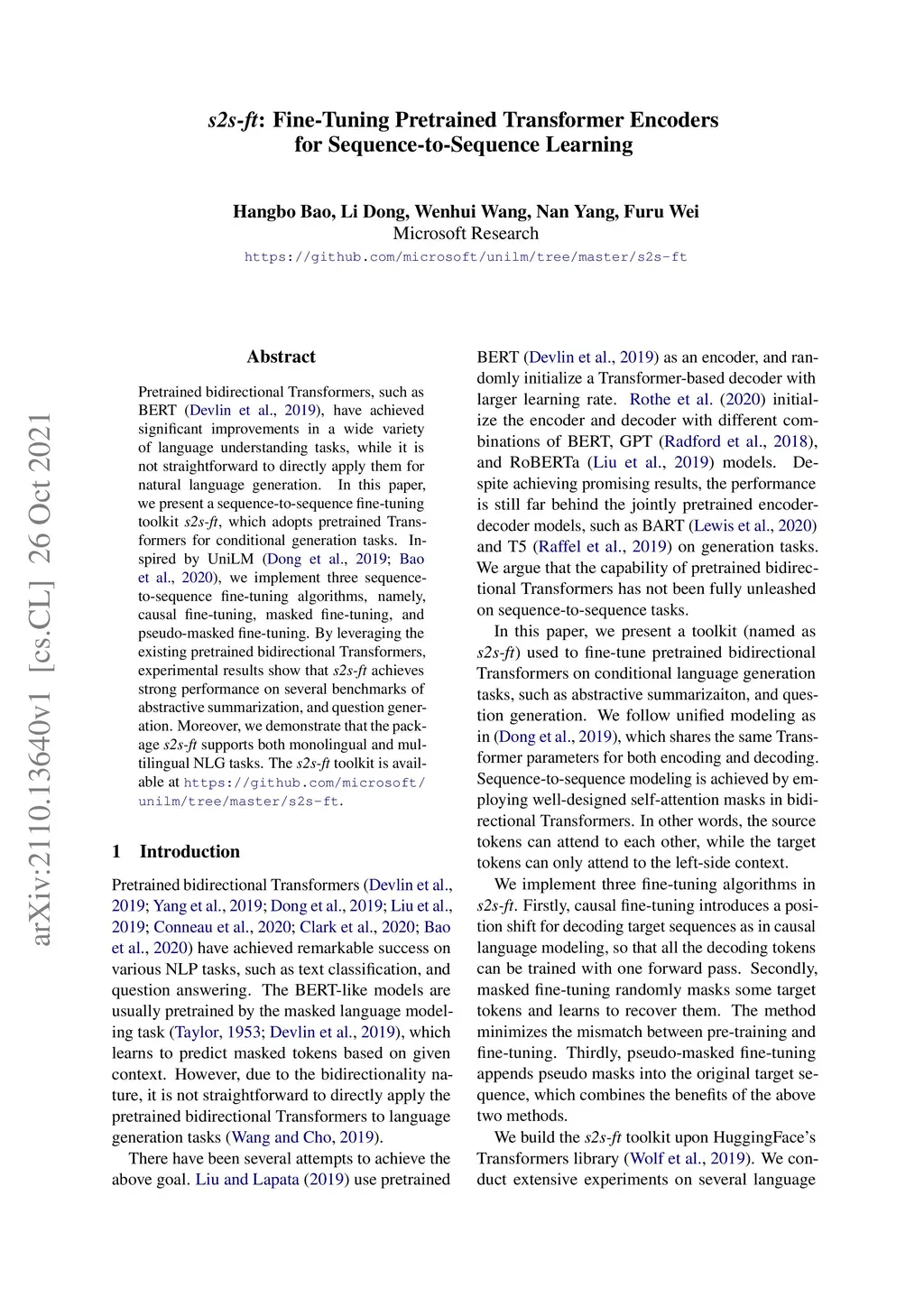 s2s-ft: Fine-Tuning Pretrained Transformer Encoders for Sequence-to-Sequence Learning

Hangbo Bao, Li Dong, Wenhui Wang, Nan Yang, Furu Wei
Microsoft Research
https://github.com/microsoft/unilm/tree/master/s2s-ft

arXiv:2110.13640v1 [cs.CL] 26 Oct 2021

Abstract

Pretrained bidirectional Transformers, such as BERT (Devlin et al., 2019), have achieved significant improvements in a wide variety of language understanding tasks, while it is not straightforward to directly apply them for natural language generation. In this paper, we present a sequence-to-sequence fine-tuning toolkit s2s-ft, which adopts pretrained Transformers for conditional generation tasks. Inspired by UniLM (Dong et al., 2019; Bao et al., 2020), we implement three sequence-to-sequence fine-tuning algorithms, namely, causal fine-tuning, masked fine-tuning, and pseudo-masked fine-tuning. By leveraging the existing pretrained bidirectional Transformers, experimental results show that s2s-ft achieves strong performance on several benchmarks of abstractive summarization, and question generation. Moreover, we demonstrate that the package s2s-ft supports both monolingual and multilingual NLG tasks. The s2s-ft toolkit is available at https://github.com/microsoft/unilm/tree/master/s2s-ft.

1 Introduction

Pretrained bidirectional Transformers (Devlin et al., 2019; Yang et al., 2019; Dong et al., 2019; Liu et al., 2019; Conneau et al., 2020; Clark et al., 2020; Bao et al., 2020) have achieved remarkable success on various NLP tasks, such as text classification, and question answering. The BERT-like models are usually pretrained by the masked language modeling task (Taylor, 1953; Devlin et al., 2019), which learns to predict masked tokens based on given context. However, due to the bidirectionality nature, it is not straightforward to directly apply the pretrained bidirectional Transformers to language generation tasks (Wang and Cho, 2019).

There have been several attempts to achieve the above goal. Liu and Lapata (2019) use pretrained BERT (Devlin et al., 2019) as an encoder, and randomly initialize a Transformer-based decoder with larger learning rate. Rothe et al. (2020) initialize the encoder and decoder with different combinations of BERT, GPT (Radford et al., 2018), and RoBERTa (Liu et al., 2019) models. Despite achieving promising results, the performance is still far behind the jointly pretrained encoder-decoder models, such as BART (Lewis et al., 2020) and T5 (Raffel et al., 2019) on generation tasks. We argue that the capability of pretrained bidirectional Transformers has not been fully unleashed on sequence-to-sequence tasks.

In this paper, we present a toolkit (named as s2s-ft) used to fine-tune pretrained bidirectional Transformers on conditional language generation tasks, such as abstractive summarizaiton, and question generation. We follow unified modeling as in (Dong et al., 2019), which shares the same Transformer parameters for both encoding and decoding. Sequence-to-sequence modeling is achieved by employing well-designed self-attention masks in bidirectional Transformers. In other words, the source tokens can attend to each other, while the target tokens can only attend to the left-side context.

We implement three fine-tuning algorithms in s2s-ft. Firstly, causal fine-tuning introduces a position shift for decoding target sequences as in causal language modeling, so that all the decoding tokens can be trained with one forward pass. Secondly, masked fine-tuning randomly masks some target tokens and learns to recover them. The method minimizes the mismatch between pre-training and fine-tuning. Thirdly, pseudo-masked fine-tuning appends pseudo masks into the original target sequence, which combines the benefits of the above two methods.

We build the s2s-ft toolkit upon HuggingFace's Transformers library (Wolf et al., 2019). We conduct extensive experiments on several language